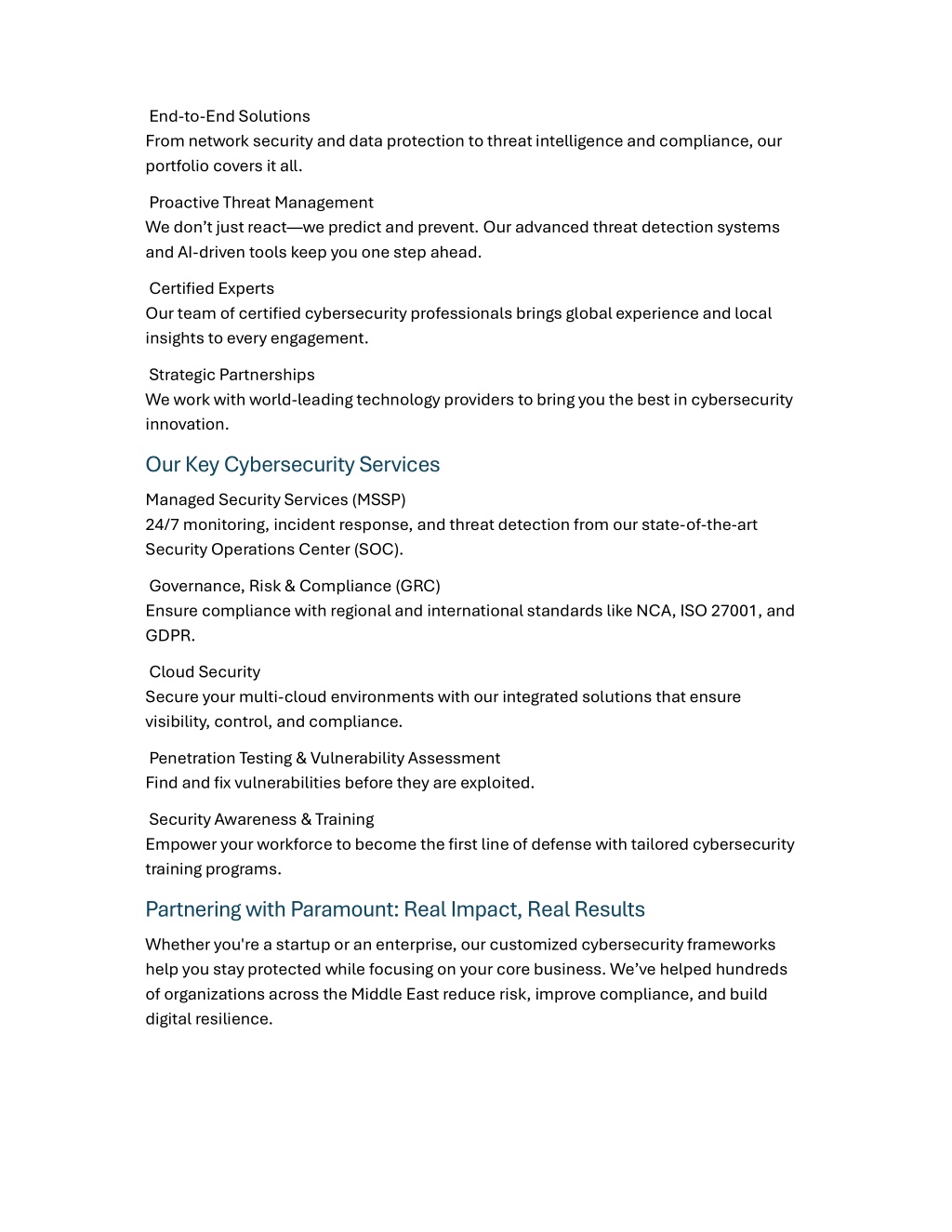 End-to-End Solutions
From network security and data protection to threat intelligence and compliance, our portfolio covers it all.

Proactive Threat Management
We don’t just react—we predict and prevent. Our advanced threat detection systems and AI-driven tools keep you one step ahead.

Certified Experts
Our team of certified cybersecurity professionals brings global experience and local insights to every engagement.

Strategic Partnerships
We work with world-leading technology providers to bring you the best in cybersecurity innovation.

Our Key Cybersecurity Services

Managed Security Services (MSSP)
24/7 monitoring, incident response, and threat detection from our state-of-the-art Security Operations Center (SOC).

Governance, Risk & Compliance (GRC)
Ensure compliance with regional and international standards like NCA, ISO 27001, and GDPR.

Cloud Security
Secure your multi-cloud environments with our integrated solutions that ensure visibility, control, and compliance.

Penetration Testing & Vulnerability Assessment
Find and fix vulnerabilities before they are exploited.

Security Awareness & Training
Empower your workforce to become the first line of defense with tailored cybersecurity training programs.

Partnering with Paramount: Real Impact, Real Results

Whether you're a startup or an enterprise, our customized cybersecurity frameworks help you stay protected while focusing on your core business. We’ve helped hundreds of organizations across the Middle East reduce risk, improve compliance, and build digital resilience.